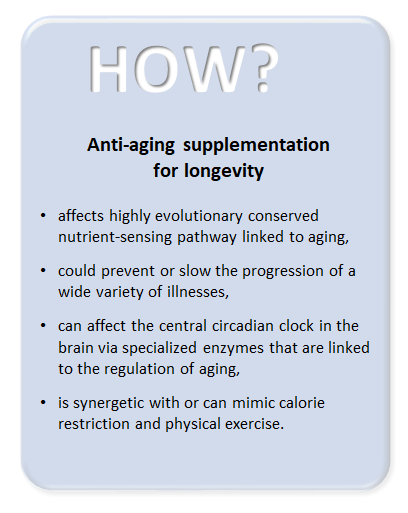 HOW?

Anti-aging supplementation for longevity

• affects highly evolutionary conserved nutrient-sensing pathway linked to aging,

• could prevent or slow the progression of a wide variety of illnesses,

• can affect the central circadian clock in the brain via specialized enzymes that are linked to the regulation of aging,

• is synergetic with or can mimic calorie restriction and physical exercise.